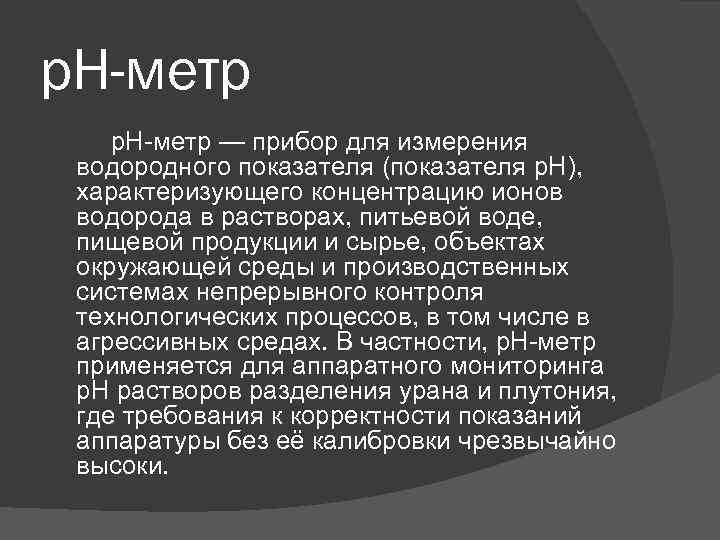 pH-метр

pH-метр — прибор для измерения водородного показателя (показателя pH), характеризующего концентрацию ионов водорода в растворах, питьевой воде, пищевой продукции и сырье, объектах окружающей среды и производственных системах непрерывного контроля технологических процессов, в том числе в агрессивных средах. В частности, pH-метр применяется для аппаратного мониторинга pH растворов разделения урана и плутония, где требования к корректности показаний аппаратуры без её калибровки чрезвычайно высоки.